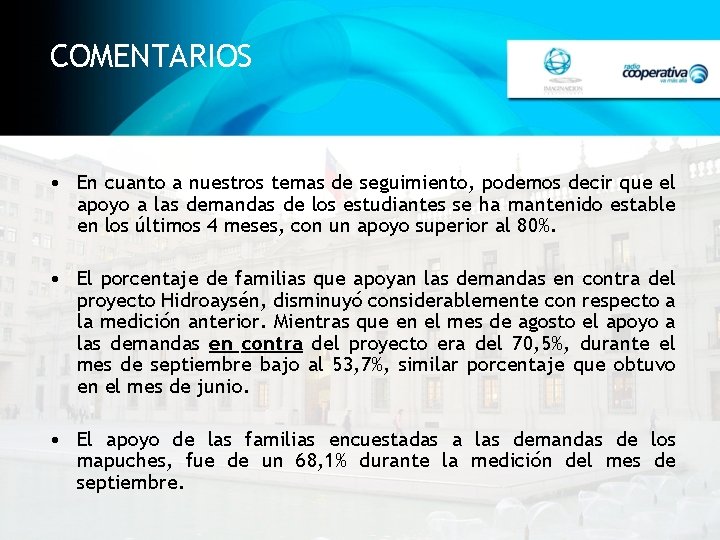 COMENTARIOS

IMAGINACCION

radio cooperativa va más allá

• En cuanto a nuestros temas de seguimiento, podemos decir que el apoyo a las demandas de los estudiantes se ha mantenido estable en los últimos 4 meses, con un apoyo superior al 80%.

• El porcentaje de familias que apoyan las demandas en contra del proyecto Hidroaysén, disminuyó considerablemente con respecto a la medición anterior. Mientras que en el mes de agosto el apoyo a las demandas en contra del proyecto era del 70,5%, durante el mes de septiembre bajo al 53,7%, similar porcentaje que obtuvo en el mes de junio.

• El apoyo de las familias encuestadas a las demandas de los mapuches, fue de un 68,1% durante la medición del mes de septiembre.